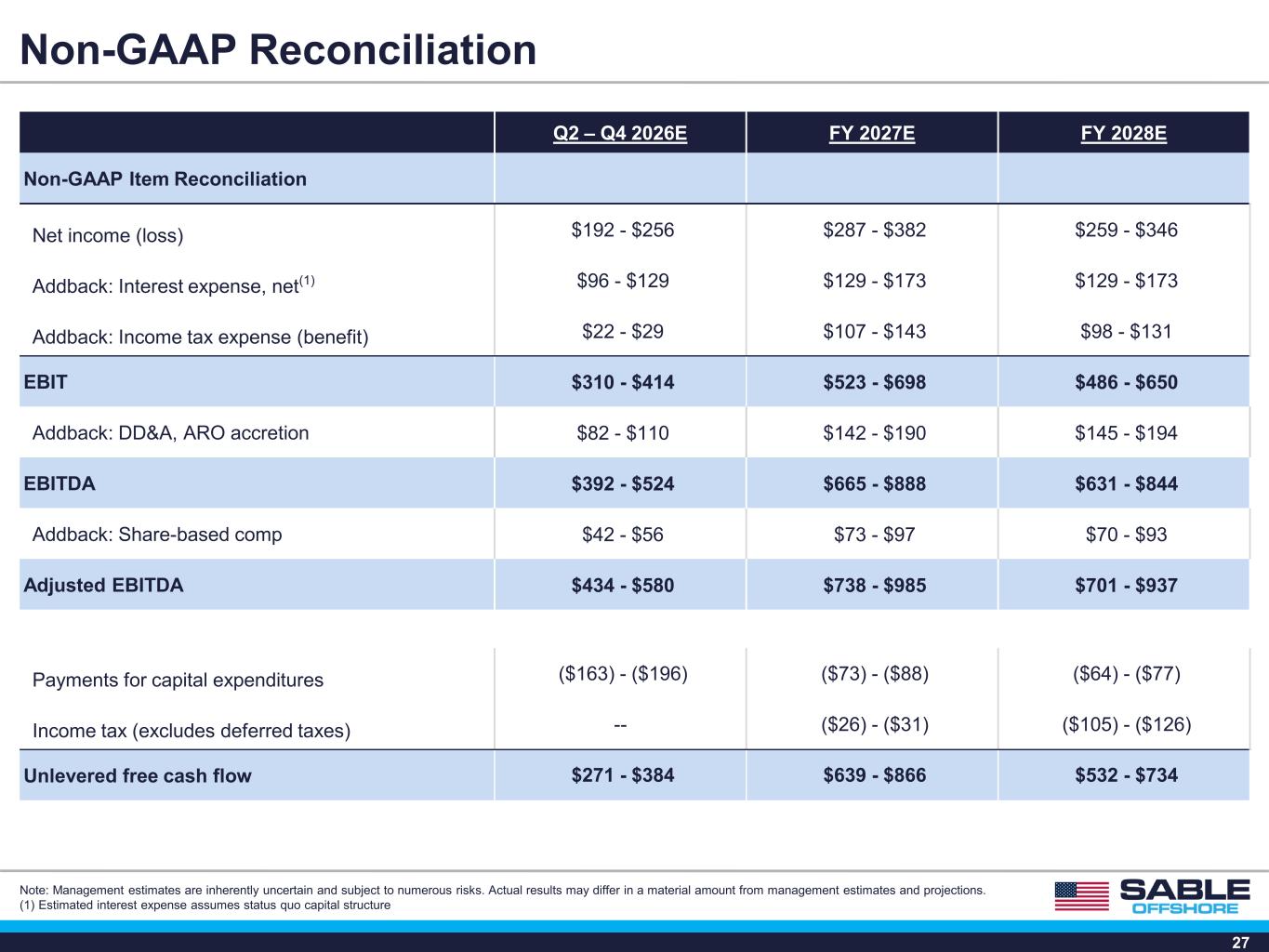 Non-GAAP Reconciliation

| | Q2 – Q4 2026E | FY 2027E | FY 2028E |
|---|---|---|---|
| Non-GAAP Item Reconciliation | | | |
| Net income (loss) | \$192 - \$256 | \$287 - \$382 | \$259 - \$346 |
| Addback: Interest expense, net$^{(1)}$ | \$96 - \$129 | \$129 - \$173 | \$129 - \$173 |
| Addback: Income tax expense (benefit) | \$22 - \$29 | \$107 - \$143 | \$98 - \$131 |
| EBIT | \$310 - \$414 | \$523 - \$698 | \$486 - \$650 |
| Addback: DD&A, ARO accretion | \$82 - \$110 | \$142 - \$190 | \$145 - \$194 |
| EBITDA | \$392 - \$524 | \$665 - \$888 | \$631 - \$844 |
| Addback: Share-based comp | \$42 - \$56 | \$73 - \$97 | \$70 - \$93 |
| Adjusted EBITDA | \$434 - \$580 | \$738 - \$985 | \$701 - \$937 |
| Payments for capital expenditures | (\$163) - (\$196) | (\$73) - (\$88) | (\$64) - (\$77) |
| Income tax (excludes deferred taxes) | -- | (\$26) - (\$31) | (\$105) - (\$126) |
| Unlevered free cash flow | \$271 - \$384 | \$639 - \$866 | \$532 - \$734 |

Note: Management estimates are inherently uncertain and subject to numerous risks. Actual results may differ in a material amount from management estimates and projections.
(1) Estimated interest expense assumes status quo capital structure

SABLE OFFSHORE

27